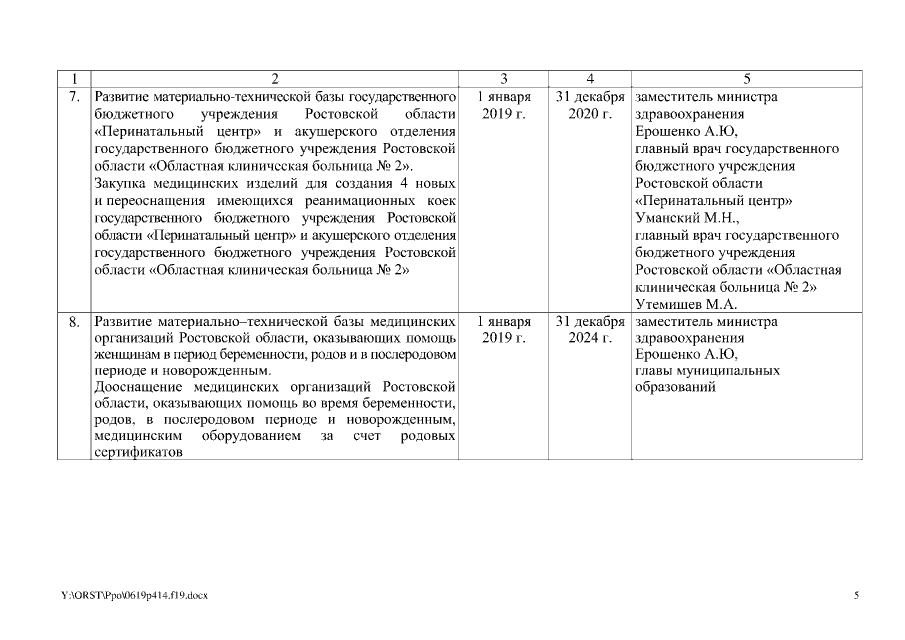 | 1 | 2 | 3 | 4 | 5 |
|---|---|---|---|---|
| 7. | Развитие материально-технической базы государственного бюджетного учреждения Ростовской области «Перинатальный центр» и акушерского отделения государственного бюджетного учреждения Ростовской области «Областная клиническая больница № 2». Закупка медицинских изделий для создания 4 новых и переоснащения имеющихся реанимационных коек государственного бюджетного учреждения Ростовской области «Перинатальный центр» и акушерского отделения государственного бюджетного учреждения Ростовской области «Областная клиническая больница № 2» | 1 января 2019 г. | 31 декабря 2020 г. | заместитель министра здравоохранения Ерошенко А.Ю, главный врач государственного бюджетного учреждения Ростовской области «Перинатальный центр» Уманский М.Н., главный врач государственного бюджетного учреждения Ростовской области «Областная клиническая больница № 2» Утемишев М.А. |
| 8. | Развитие материально–технической базы медицинских организаций Ростовской области, оказывающих помощь женщинам в период беременности, родов и в послеродовом периоде и новорожденным. Дооснащение медицинских организаций Ростовской области, оказывающих помощь во время беременности, родов, в послеродовом периоде и новорожденным, медицинским оборудованием за счет родовых сертификатов | 1 января 2019 г. | 31 декабря 2024 г. | заместитель министра здравоохранения Ерошенко А.Ю, главы муниципальных образований |

Y:\ORST\Ppo\0619p414.f19.docx 5